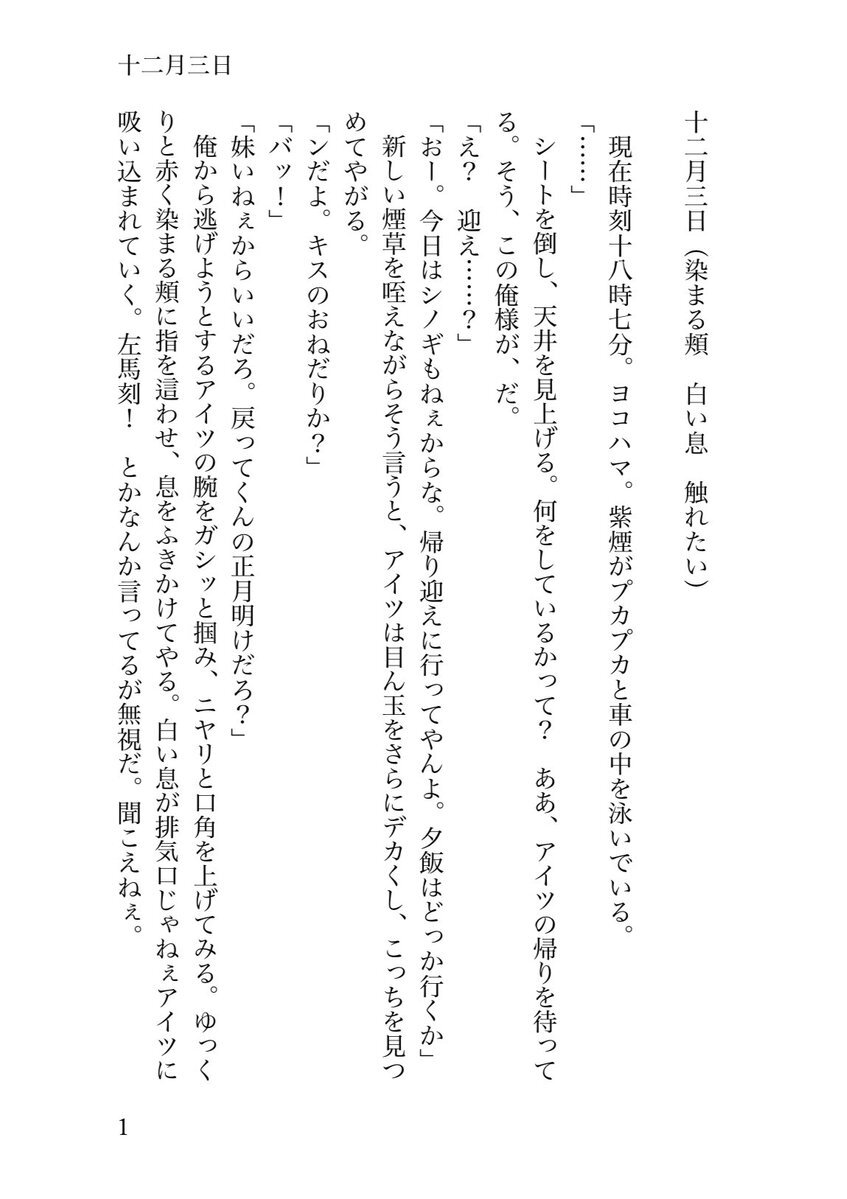 十二月三日

十二月三日（染まる頬　白い息　触れたい）

現在時刻十八時七分。ヨコハマ。紫煙がプカプカと車の中を泳いでいる。

「……」

シートを倒し、天井を見上げる。何をしているかって？　ああ、アイツの帰りを待ってる。そう、この俺様が、だ。

「え？　迎え……？」

「おー。今日はシノギもねぇからな。帰り迎えに行ってやんよ。夕飯はどっか行くか」

新しい煙草を咥えながらそう言うと、アイツは目ん玉をさらにデカくし、こっちを見つめてやがる。

「ンだよ。キスのおねだりか？」

「バッ！」

「妹いねぇからいいだろ。戻ってくんの正月明けだろ？」

俺から逃げようとするアイツの腕をガシッと掴み、ニヤリと口角を上げてみる。ゆっくりと赤く染まる頬に指を這わせ、息をふきかけてやる。白い息が排気口じゃねぇアイツに吸い込まれていく。左馬刻！　とかなんか言ってるが無視だ。聞こえねぇ。

1